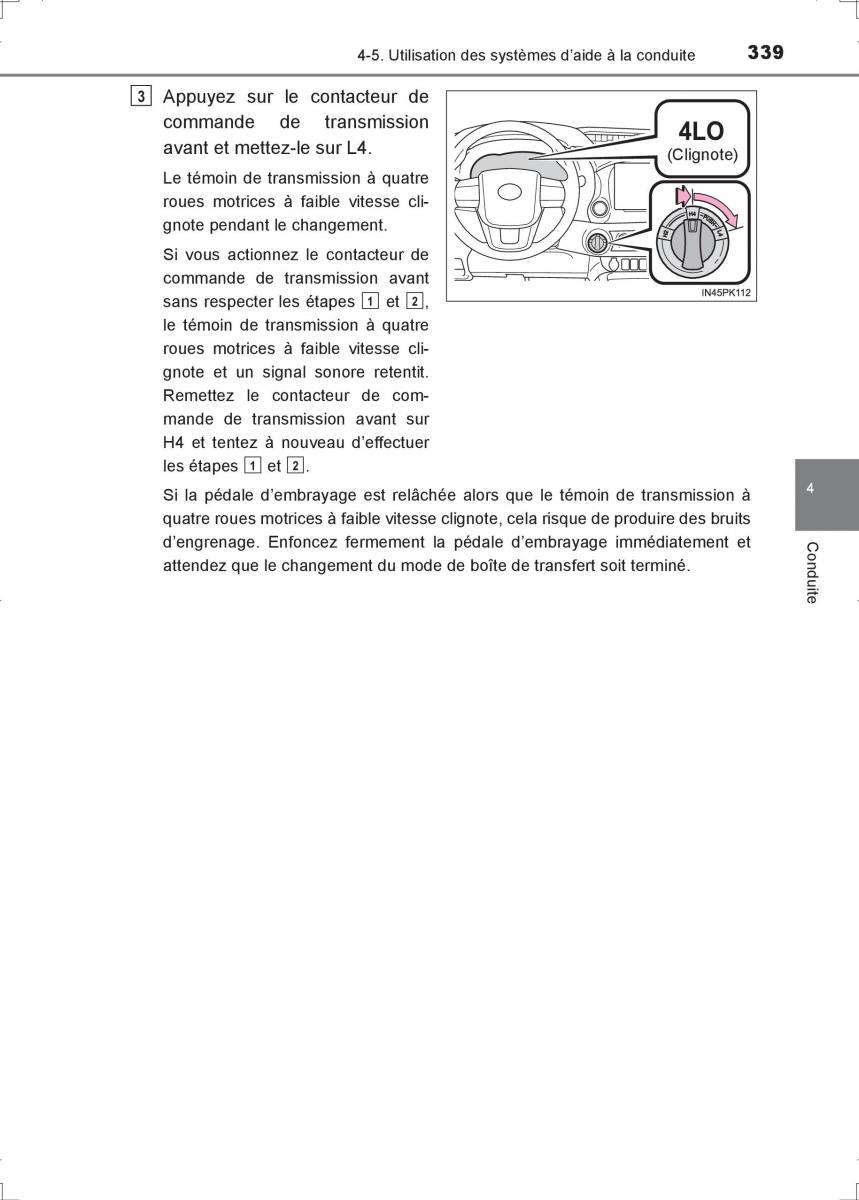 4-5. Utilisation des systèmes d'aide à la conduite 339

3 Appuyez sur le contacteur de commande de transmission avant et mettez-le sur L4.

Le témoin de transmission à quatre roues motrices à faible vitesse clignote pendant le changement.

Si vous actionnez le contacteur de commande de transmission avant sans respecter les étapes 1 et 2, le témoin de transmission à quatre roues motrices à faible vitesse clignote et un signal sonore retentit. Remettez le contacteur de commande de transmission avant sur H4 et tentez à nouveau d'effectuer les étapes 1 et 2.

4LO
(Clignote)

H2 H4 PUSH L4

IN45PK112

Si la pédale d'embrayage est relâchée alors que le témoin de transmission à quatre roues motrices à faible vitesse clignote, cela risque de produire des bruits d'engrenage. Enfoncez fermement la pédale d'embrayage immédiatement et attendez que le changement du mode de boîte de transfert soit terminé.

4

Conduite